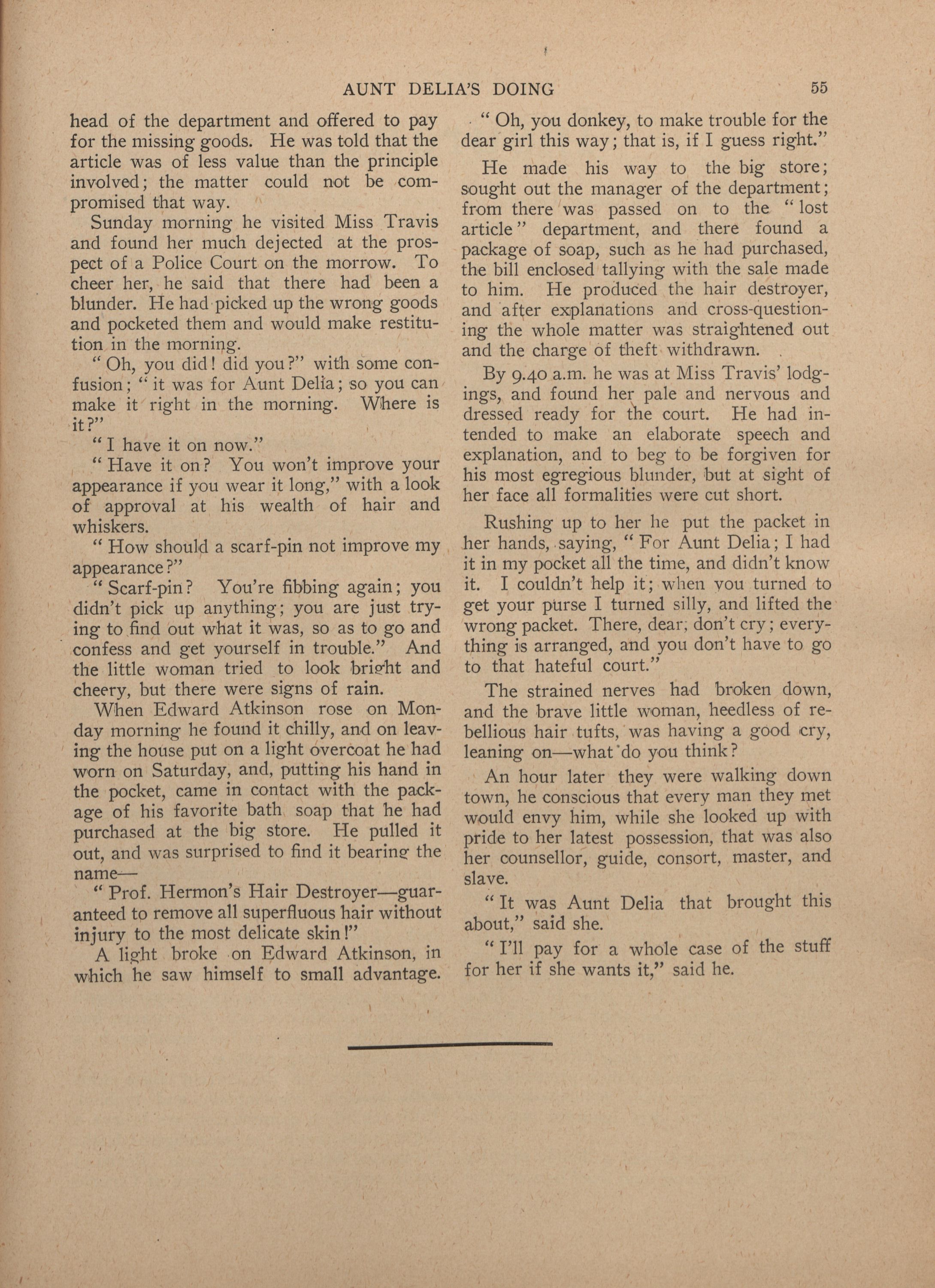 AUNT DELIA'S DOING 55

head of the department and offered to pay for the missing goods. He was told that the article was of less value than the principle involved; the matter could not be compromised that way.

Sunday morning he visited Miss Travis and found her much dejected at the prospect of a Police Court on the morrow. To cheer her, he said that there had been a blunder. He had picked up the wrong goods and pocketed them and would make restitution in the morning.

"Oh, you did! did you?" with some confusion; "it was for Aunt Delia; so you can make it right in the morning. Where is it?"

"I have it on now."

"Have it on? You won't improve your appearance if you wear it long," with a look of approval at his wealth of hair and whiskers.

"How should a scarf-pin not improve my appearance?"

"Scarf-pin? You're fibbing again; you didn't pick up anything; you are just trying to find out what it was, so as to go and confess and get yourself in trouble." And the little woman tried to look bright and cheery, but there were signs of rain.

When Edward Atkinson rose on Monday morning he found it chilly, and on leaving the house put on a light overcoat he had worn on Saturday, and, putting his hand in the pocket, came in contact with the package of his favorite bath soap that he had purchased at the big store. He pulled it out, and was surprised to find it bearing the name—

"Prof. Hermon's Hair Destroyer—guaranteed to remove all superfluous hair without injury to the most delicate skin!"

A light broke on Edward Atkinson, in which he saw himself to small advantage.

"Oh, you donkey, to make trouble for the dear girl this way; that is, if I guess right."

He made his way to the big store; sought out the manager of the department; from there was passed on to the "lost article" department, and there found a package of soap, such as he had purchased, the bill enclosed tallying with the sale made to him. He produced the hair destroyer, and after explanations and cross-questioning the whole matter was straightened out and the charge of theft withdrawn.

By 9.40 a.m. he was at Miss Travis' lodgings, and found her pale and nervous and dressed ready for the court. He had intended to make an elaborate speech and explanation, and to beg to be forgiven for his most egregious blunder, but at sight of her face all formalities were cut short.

Rushing up to her he put the packet in her hands, saying, "For Aunt Delia; I had it in my pocket all the time, and didn't know it. I couldn't help it; when you turned to get your purse I turned silly, and lifted the wrong packet. There, dear; don't cry; everything is arranged, and you don't have to go to that hateful court."

The strained nerves had broken down, and the brave little woman, heedless of rebellious hair tufts, was having a good cry, leaning on—what do you think?

An hour later they were walking down town, he conscious that every man they met would envy him, while she looked up with pride to her latest possession, that was also her counsellor, guide, consort, master, and slave.

"It was Aunt Delia that brought this about," said she.

"I'll pay for a whole case of the stuff for her if she wants it," said he.